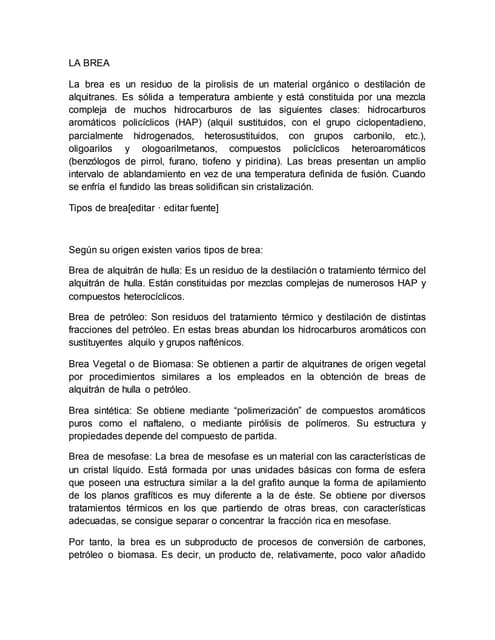 LA BREA

La brea es un residuo de la pirolisis de un material orgánico o destilación de alquitranes. Es sólida a temperatura ambiente y está constituida por una mezcla compleja de muchos hidrocarburos de las siguientes clases: hidrocarburos aromáticos policíclicos (HAP) (alquil sustituidos, con el grupo ciclopentadieno, parcialmente hidrogenados, heterosustituidos, con grupos carbonilo, etc.), oligoarilos y ologoarilmetanos, compuestos policíclicos heteroaromáticos (benzólogos de pirrol, furano, tiofeno y piridina). Las breas presentan un amplio intervalo de ablandamiento en vez de una temperatura definida de fusión. Cuando se enfría el fundido las breas solidifican sin cristalización.

Tipos de brea[editar · editar fuente]

Según su origen existen varios tipos de brea:

Brea de alquitrán de hulla: Es un residuo de la destilación o tratamiento térmico del alquitrán de hulla. Están constituidas por mezclas complejas de numerosos HAP y compuestos heterocíclicos.

Brea de petróleo: Son residuos del tratamiento térmico y destilación de distintas fracciones del petróleo. En estas breas abundan los hidrocarburos aromáticos con sustituyentes alquilo y grupos nafténicos.

Brea Vegetal o de Biomasa: Se obtienen a partir de alquitranes de origen vegetal por procedimientos similares a los empleados en la obtención de breas de alquitrán de hulla o petróleo.

Brea sintética: Se obtiene mediante "polimerización" de compuestos aromáticos puros como el naftaleno, o mediante pirólisis de polímeros. Su estructura y propiedades depende del compuesto de partida.

Brea de mesofase: La brea de mesofase es un material con las características de un cristal líquido. Está formada por unas unidades básicas con forma de esfera que poseen una estructura similar a la del grafito aunque la forma de apilamiento de los planos grafíticos es muy diferente a la de éste. Se obtiene por diversos tratamientos térmicos en los que partiendo de otras breas, con características adecuadas, se consigue separar o concentrar la fracción rica en mesofase.

Por tanto, la brea es un subproducto de procesos de conversión de carbones, petróleo o biomasa. Es decir, un producto de, relativamente, poco valor añadido